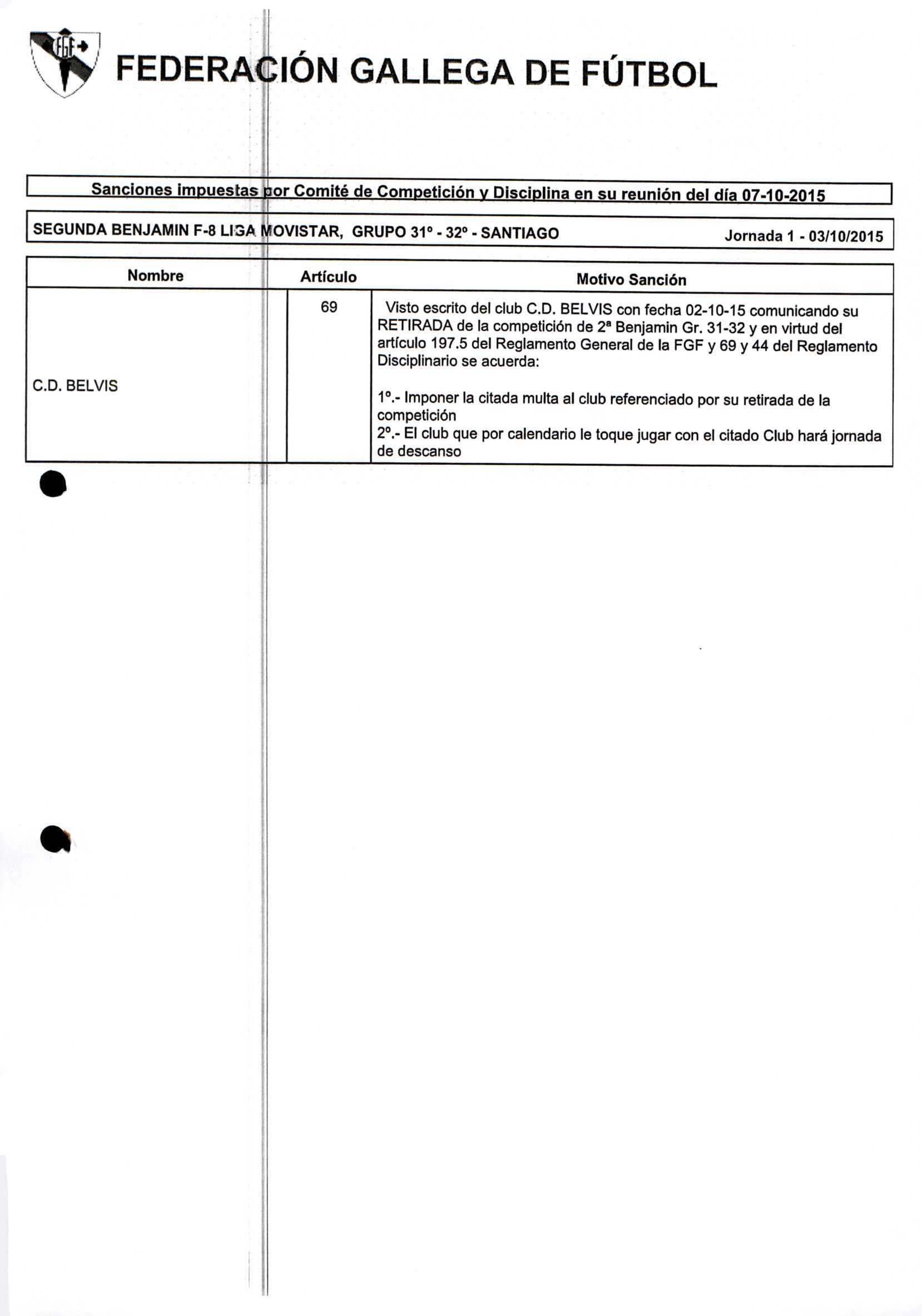 FGF

FEDERACIÓN GALLEGA DE FÚTBOL

Sanciones impuestas por Comité de Competición y Disciplina en su reunión del día 07-10-2015

SEGUNDA BENJAMIN F-8 LIGA MOVISTAR, GRUPO 31º - 32º - SANTIAGO Jornada 1 - 03/10/2015

| Nombre | Artículo | Motivo Sanción |
|---|---|---|
| C.D. BELVIS | 69 | Visto escrito del club C.D. BELVIS con fecha 02-10-15 comunicando su RETIRADA de la competición de 2ª Benjamin Gr. 31-32 y en virtud del artículo 197.5 del Reglamento General de la FGF y 69 y 44 del Reglamento Disciplinario se acuerda: 1º.- Imponer la citada multa al club referenciado por su retirada de la competición 2º.- El club que por calendario le toque jugar con el citado Club hará jornada de descanso |